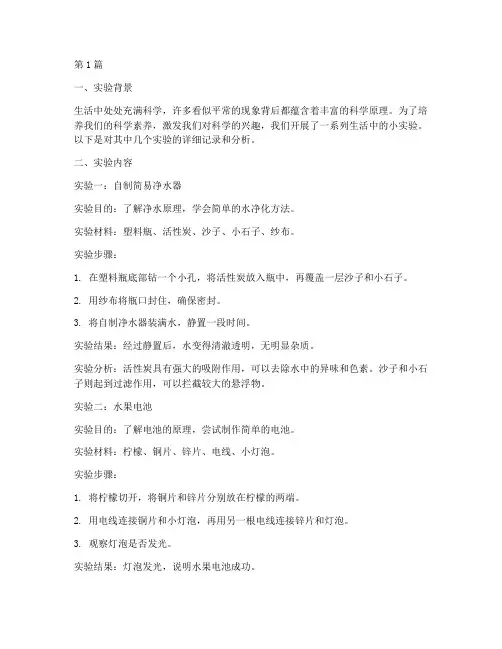 第1篇

一、实验背景

生活中处处充满科学，许多看似平常的现象背后都蕴含着丰富的科学原理。为了培养我们的科学素养，激发我们对科学的兴趣，我们开展了一系列生活中的小实验。以下是对其中几个实验的详细记录和分析。

二、实验内容

实验一：自制简易净水器

实验目的：了解净水原理，学会简单的水净化方法。

实验材料：塑料瓶、活性炭、沙子、小石子、纱布。

实验步骤：

1. 在塑料瓶底部钻一个小孔，将活性炭放入瓶中，再覆盖一层沙子和小石子。

2. 用纱布将瓶口封住，确保密封。

3. 将自制净水器装满水，静置一段时间。

实验结果：经过静置后，水变得清澈透明，无明显杂质。

实验分析：活性炭具有强大的吸附作用，可以去除水中的异味和色素。沙子和小石子则起到过滤作用，可以拦截较大的悬浮物。

实验二：水果电池

实验目的：了解电池的原理，尝试制作简单的电池。

实验材料：柠檬、铜片、锌片、电线、小灯泡。

实验步骤：

1. 将柠檬切开，将铜片和锌片分别放在柠檬的两端。

2. 用电线连接铜片和小灯泡，再用另一根电线连接锌片和灯泡。

3. 观察灯泡是否发光。

实验结果：灯泡发光，说明水果电池成功。